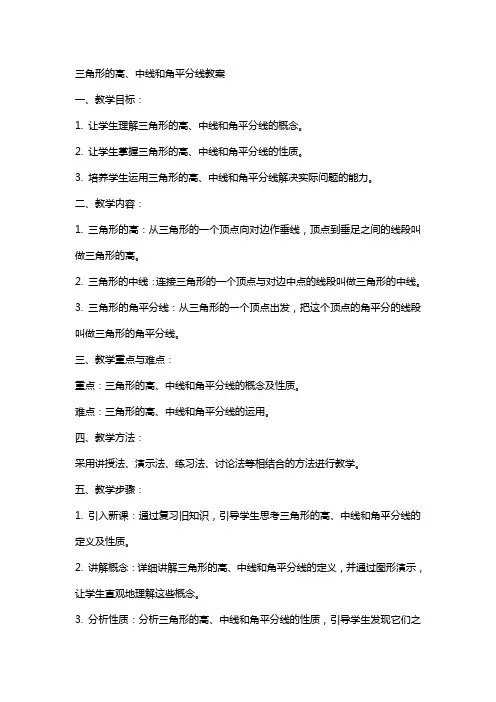 三角形的高、中线和角平分线教案

一、教学目标：

1. 让学生理解三角形的高、中线和角平分线的概念。

2. 让学生掌握三角形的高、中线和角平分线的性质。

3. 培养学生运用三角形的高、中线和角平分线解决实际问题的能力。

二、教学内容：

1. 三角形的高：从三角形的一个顶点向对边作垂线，顶点到垂足之间的线段叫做三角形的高。

2. 三角形的中线：连接三角形的一个顶点与对边中点的线段叫做三角形的中线。

3. 三角形的角平分线：从三角形的一个顶点出发，把这个顶点的角平分的线段叫做三角形的角平分线。

三、教学重点与难点：

重点：三角形的高、中线和角平分线的概念及性质。

难点：三角形的高、中线和角平分线的运用。

四、教学方法：

采用讲授法、演示法、练习法、讨论法等相结合的方法进行教学。

五、教学步骤：

1. 引入新课：通过复习旧知识，引导学生思考三角形的高、中线和角平分线的定义及性质。

2. 讲解概念：详细讲解三角形的高、中线和角平分线的定义，并通过图形演示，让学生直观地理解这些概念。

3. 分析性质：分析三角形的高、中线和角平分线的性质，引导学生发现它们之